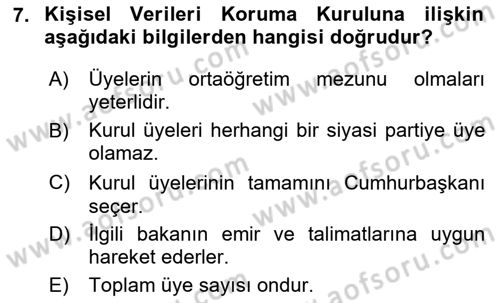 7. Kişisel Verileri Koruma Kuruluna ilişkin aşağıdaki bilgilerden hangisi doğrudur?

A) Üyelerin ortaöğretim mezunu olmaları yeterlidir.

B) Kurul üyeleri herhangi bir siyasi partiye üye olamaz.

C) Kurul üyelerinin tamamını Cumhurbaşkanı seçer.

D) İlgili bakanın emir ve talimatlarına uygun hareket ederler.

E) Toplam üye sayısı ondur.

www.aofsoru.com